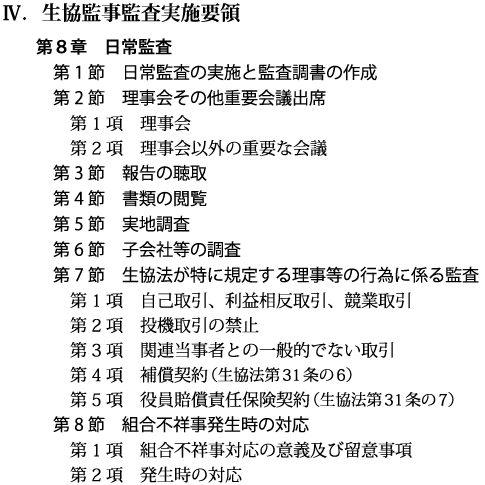 Ⅳ. 生協監事監査実施要領

第８章　日常監査

第１節　日常監査の実施と監査調書の作成

第２節　理事会その他重要会議出席

第１項　理事会

第２項　理事会以外の重要な会議

第３節　報告の聴取

第４節　書類の閲覧

第５節　実地調査

第６節　子会社等の調査

第７節　生協法が特に規定する理事等の行為に係る監査

第１項　自己取引、利益相反取引、競業取引

第２項　投機取引の禁止

第３項　関連当事者との一般的でない取引

第４項　補償契約（生協法第31条の6）

第５項　役員賠償責任保険契約（生協法第31条の7）

第８節　組合不祥事発生時の対応

第１項　組合不祥事対応の意義及び留意事項

第２項　発生時の対応